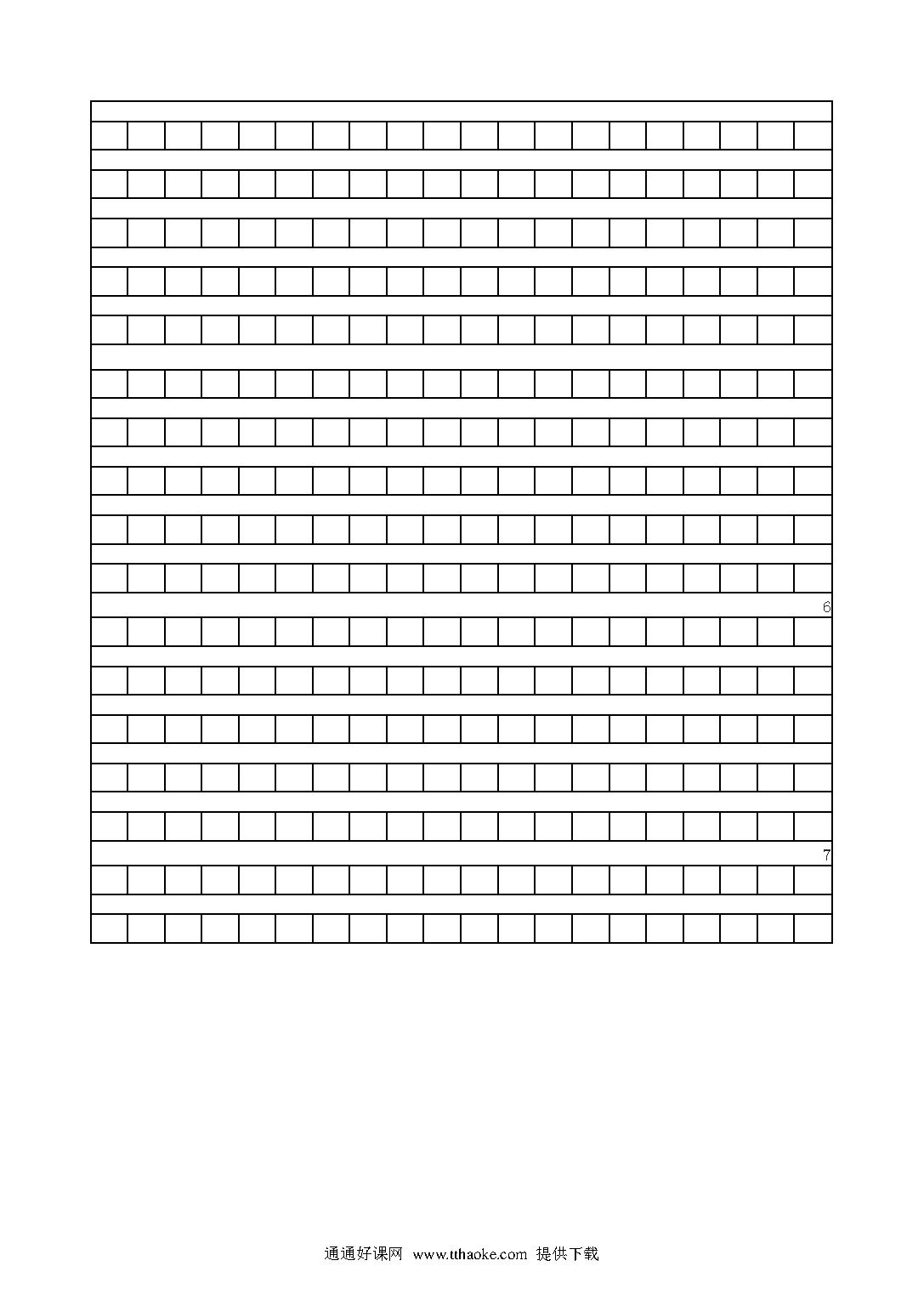 6

7

通通好课网 www.tthaoke.com 提供下载